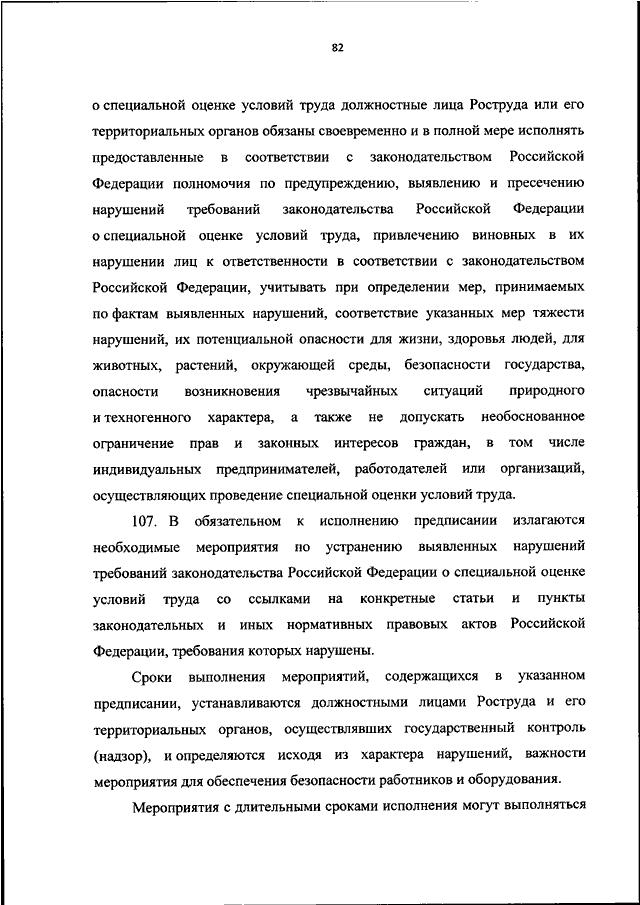 82

о специальной оценке условий труда должностные лица Роструда или его территориальных органов обязаны своевременно и в полной мере исполнять предоставленные в соответствии с законодательством Российской Федерации полномочия по предупреждению, выявлению и пресечению нарушений требований законодательства Российской Федерации о специальной оценке условий труда, привлечению виновных в их нарушении лиц к ответственности в соответствии с законодательством Российской Федерации, учитывать при определении мер, принимаемых по фактам выявленных нарушений, соответствие указанных мер тяжести нарушений, их потенциальной опасности для жизни, здоровья людей, для животных, растений, окружающей среды, безопасности государства, опасности возникновения чрезвычайных ситуаций природного и техногенного характера, а также не допускать необоснованное ограничение прав и законных интересов граждан, в том числе индивидуальных предпринимателей, работодателей или организаций, осуществляющих проведение специальной оценки условий труда.

107. В обязательном к исполнению предписании излагаются необходимые мероприятия по устранению выявленных нарушений требований законодательства Российской Федерации о специальной оценке условий труда со ссылками на конкретные статьи и пункты законодательных и иных нормативных правовых актов Российской Федерации, требования которых нарушены.

Сроки выполнения мероприятий, содержащихся в указанном предписании, устанавливаются должностными лицами Роструда и его территориальных органов, осуществлявших государственный контроль (надзор), и определяются исходя из характера нарушений, важности мероприятия для обеспечения безопасности работников и оборудования.

Мероприятия с длительными сроками исполнения могут выполняться